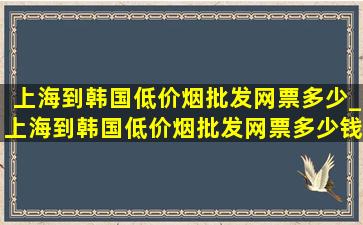 上海到韩国低价烟批发网票多少_上海到韩国低价烟批发网票多少钱